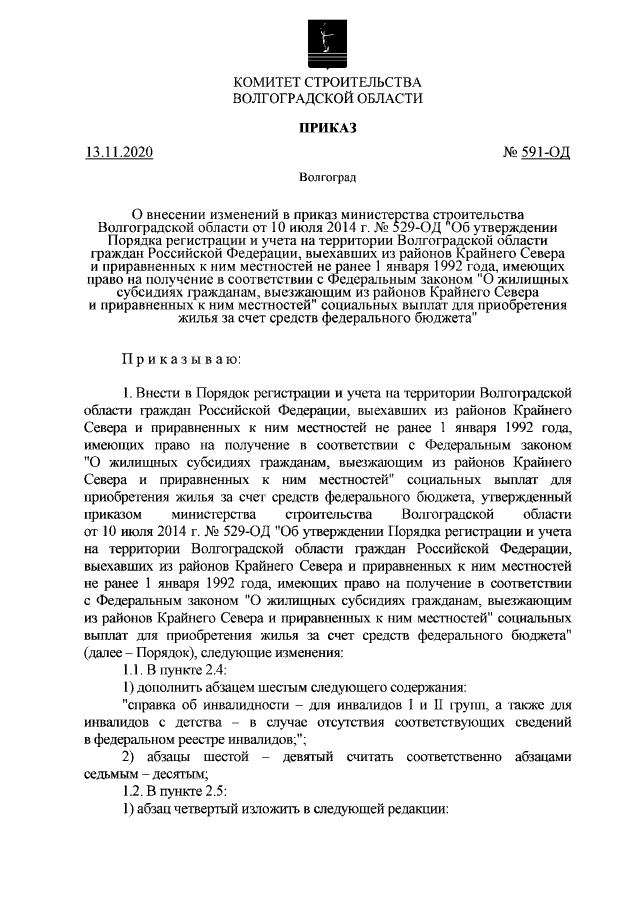 КОМИТЕТ СТРОИТЕЛЬСТВА
ВОЛГОГРАДСКОЙ ОБЛАСТИ

ПРИКАЗ

13.11.2020 № 591-ОД

Волгоград

О внесении изменений в приказ министерства строительства Волгоградской области от 10 июля 2014 г. № 529-ОД "Об утверждении Порядка регистрации и учета на территории Волгоградской области граждан Российской Федерации, выехавших из районов Крайнего Севера и приравненных к ним местностей не ранее 1 января 1992 года, имеющих право на получение в соответствии с Федеральным законом "О жилищных субсидиях гражданам, выезжающим из районов Крайнего Севера и приравненных к ним местностей" социальных выплат для приобретения жилья за счет средств федерального бюджета"

Приказываю:

1. Внести в Порядок регистрации и учета на территории Волгоградской области граждан Российской Федерации, выехавших из районов Крайнего Севера и приравненных к ним местностей не ранее 1 января 1992 года, имеющих право на получение в соответствии с Федеральным законом "О жилищных субсидиях гражданам, выезжающим из районов Крайнего Севера и приравненных к ним местностей" социальных выплат для приобретения жилья за счет средств федерального бюджета, утвержденный приказом министерства строительства Волгоградской области от 10 июля 2014 г. № 529-ОД "Об утверждении Порядка регистрации и учета на территории Волгоградской области граждан Российской Федерации, выехавших из районов Крайнего Севера и приравненных к ним местностей не ранее 1 января 1992 года, имеющих право на получение в соответствии с Федеральным законом "О жилищных субсидиях гражданам, выезжающим из районов Крайнего Севера и приравненных к ним местностей" социальных выплат для приобретения жилья за счет средств федерального бюджета" (далее – Порядок), следующие изменения:

1.1. В пункте 2.4:

1) дополнить абзацем шестым следующего содержания:

"справка об инвалидности – для инвалидов I и II групп, а также для инвалидов с детства – в случае отсутствия соответствующих сведений в федеральном реестре инвалидов;";

2) абзацы шестой – девятый считать соответственно абзацами седьмым – десятым;

1.2. В пункте 2.5:

1) абзац четвертый изложить в следующей редакции: